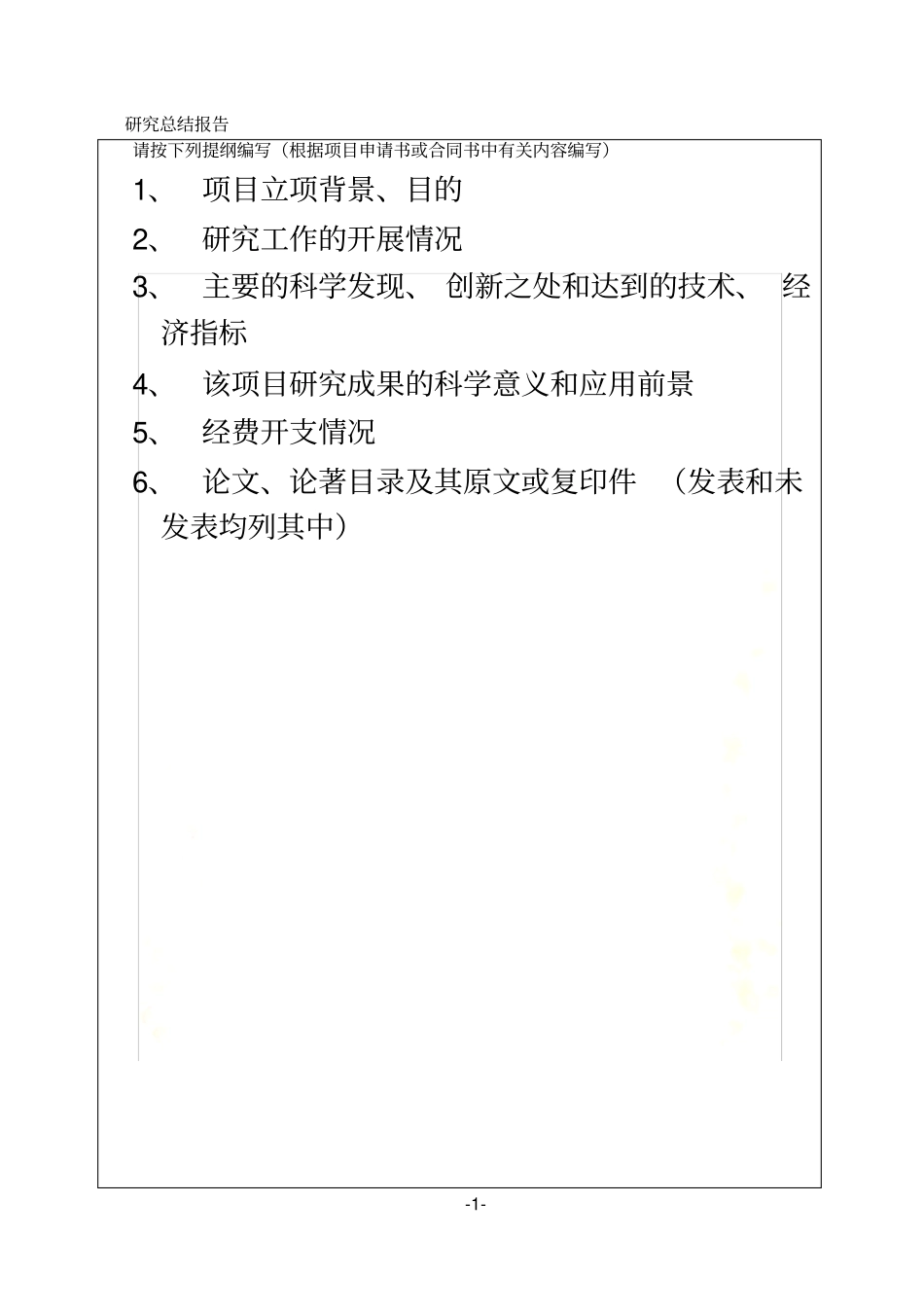 研究总结报告

请按下列提纲编写（根据项目申请书或合同书中有关内容编写）

1、 项目立项背景、目的

2、 研究工作的开展情况

3、 主要的科学发现、 创新之处和达到的技术、 经济指标

4、 该项目研究成果的科学意义和应用前景

5、 经费开支情况

6、 论文、论著目录及其原文或复印件 （发表和未发表均列其中）

-1-